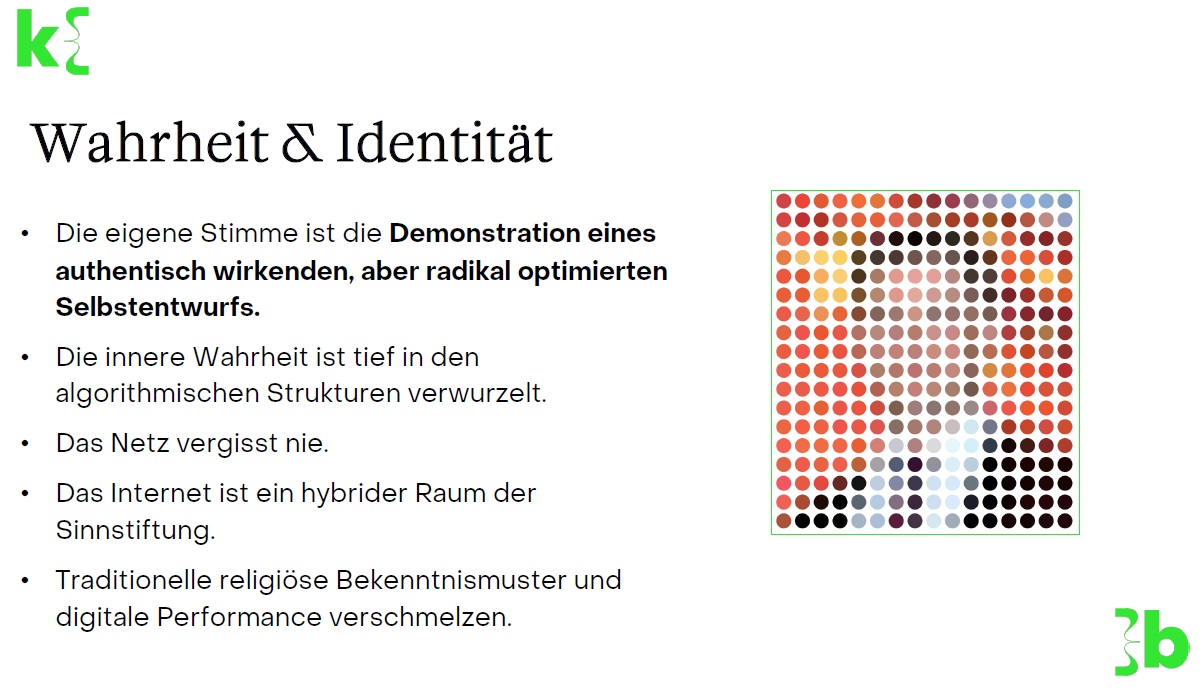 k

Wahrheit & Identität

• Die eigene Stimme ist die Demonstration eines authentisch wirkenden, aber radikal optimierten Selbstentwurfs.

• Die innere Wahrheit ist tief in den algorithmischen Strukturen verwurzelt.

• Das Netz vergisst nie.

• Das Internet ist ein hybrider Raum der Sinnstiftung.

• Traditionelle religiöse Bekenntnismuster und digitale Performance verschmelzen.

b